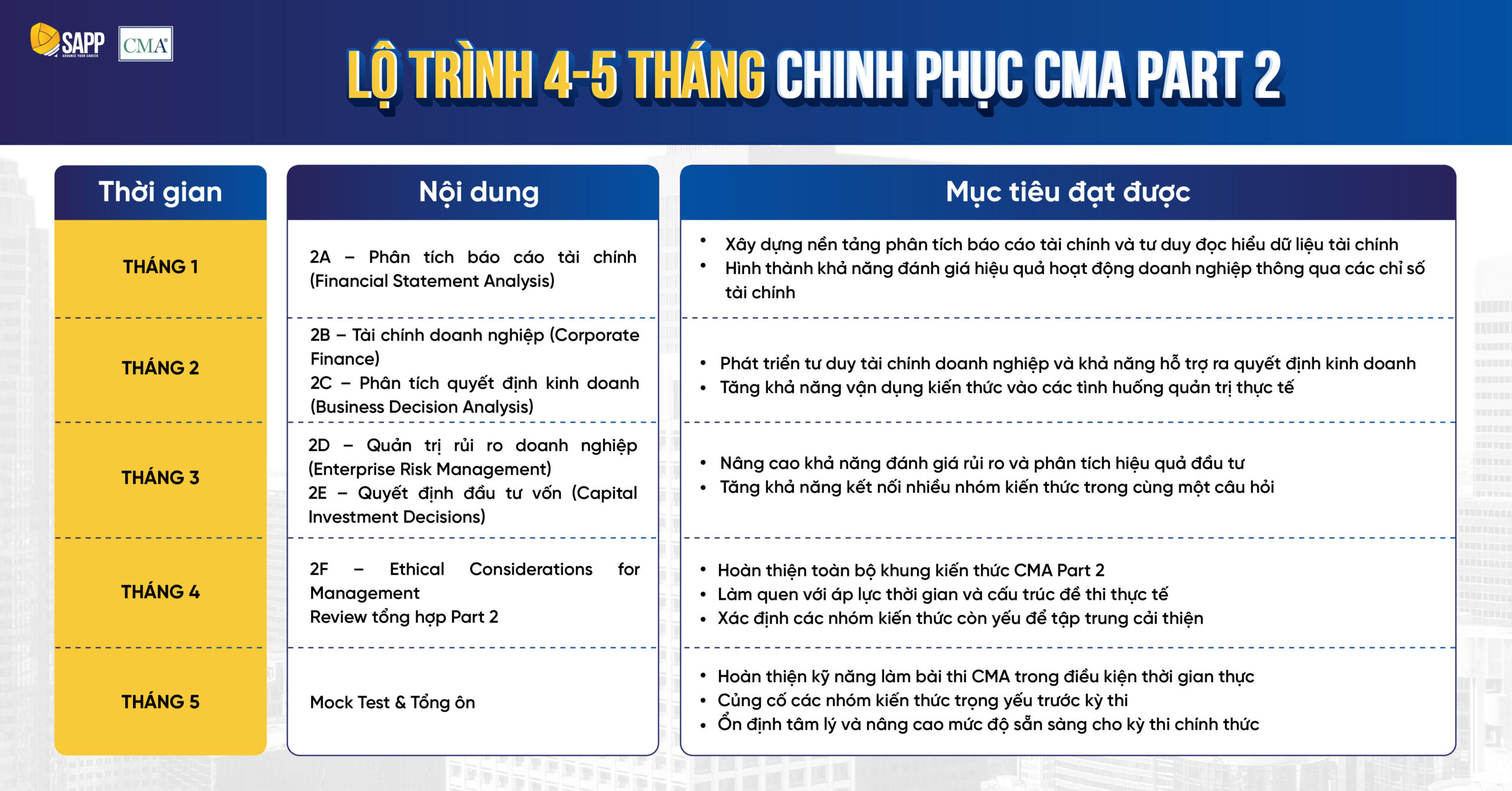 SAPP ADVANCE YOUR CAREER CMA

LỘ TRÌNH 4-5 THÁNG CHINH PHỤC CMA PART 2

| Thời gian | Nội dung | Mục tiêu đạt được |
|---|---|---|
| THÁNG 1 | 2A – Phân tích báo cáo tài chính (Financial Statement Analysis) | • Xây dựng nền tảng phân tích báo cáo tài chính và tư duy đọc hiểu dữ liệu tài chính • Hình thành khả năng đánh giá hiệu quả hoạt động doanh nghiệp thông qua các chỉ số tài chính |
| THÁNG 2 | 2B – Tài chính doanh nghiệp (Corporate Finance) 2C – Phân tích quyết định kinh doanh (Business Decision Analysis) | • Phát triển tư duy tài chính doanh nghiệp và khả năng hỗ trợ ra quyết định kinh doanh • Tăng khả năng vận dụng kiến thức vào các tình huống quản trị thực tế |
| THÁNG 3 | 2D – Quản trị rủi ro doanh nghiệp (Enterprise Risk Management) 2E – Quyết định đầu tư vốn (Capital Investment Decisions) | • Nâng cao khả năng đánh giá rủi ro và phân tích hiệu quả đầu tư • Tăng khả năng kết nối nhiều nhóm kiến thức trong cùng một câu hỏi |
| THÁNG 4 | 2F – Ethical Considerations for Management Review tổng hợp Part 2 | • Hoàn thiện toàn bộ khung kiến thức CMA Part 2 • Làm quen với áp lực thời gian và cấu trúc đề thi thực tế • Xác định các nhóm kiến thức còn yếu để tập trung cải thiện |
| THÁNG 5 | Mock Test & Tổng ôn | • Hoàn thiện kỹ năng làm bài thi CMA trong điều kiện thời gian thực • Củng cố các nhóm kiến thức trọng yếu trước kỳ thi • Ổn định tâm lý và nâng cao mức độ sẵn sàng cho kỳ thi chính thức |